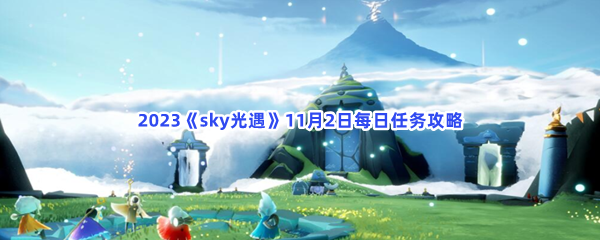 2023《sky光遇》11月2日每日任务攻略